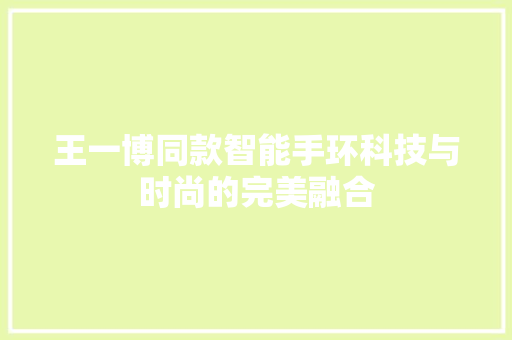 王一博同款智能手环科技与时尚的完美融合